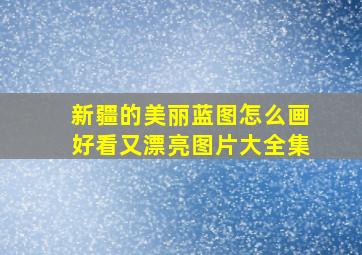 新疆的美丽蓝图怎么画
好看又漂亮图片大全集